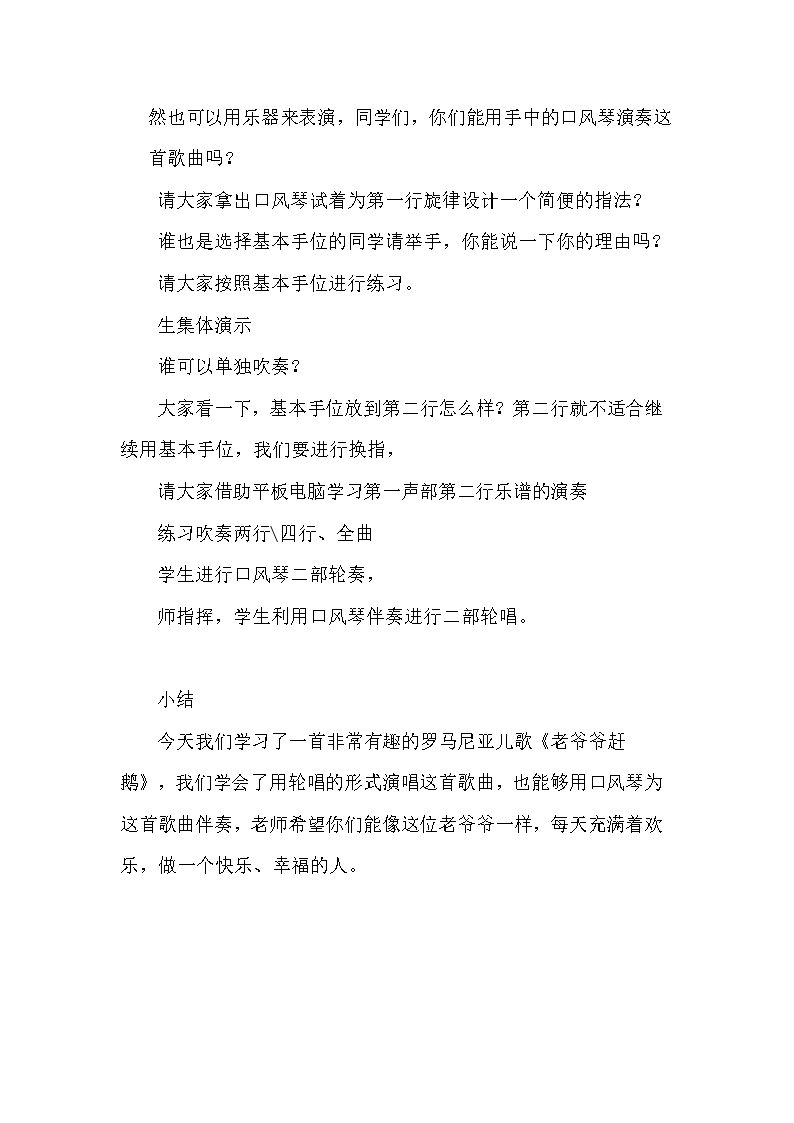 然也可以用乐器来表演，同学们，你们能用手中的口风琴演奏这首歌曲吗？

请大家拿出口风琴试着为第一行旋律设计一个简便的指法？

谁也是选择基本手位的同学请举手，你能说一下你的理由吗？

请大家按照基本手位进行练习。

生集体演示

谁可以单独吹奏？

大家看一下，基本手位放到第二行怎么样？第二行就不适合继续用基本手位，我们要进行换指，

请大家借助平板电脑学习第一声部第二行乐谱的演奏

练习吹奏两行\四行、全曲

学生进行口风琴二部轮奏，

师指挥，学生利用口风琴伴奏进行二部轮唱。

小结

今天我们学习了一首非常有趣的罗马尼亚儿歌《老爷爷赶鹅》，我们学会了用轮唱的形式演唱这首歌曲，也能够用口风琴为这首歌曲伴奏，老师希望你们能像这位老爷爷一样，每天充满着欢乐，做一个快乐、幸福的人。